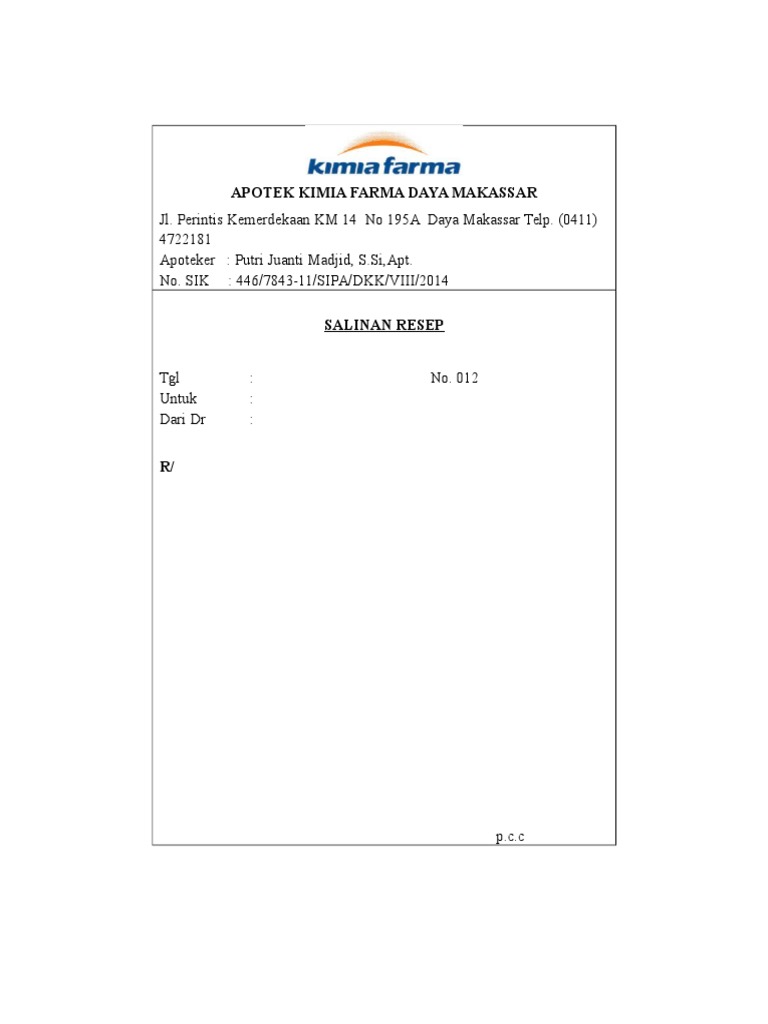 kimia farma

APOTEK KIMIA FARMA DAYA MAKASSAR

Jl. Perintis Kemerdekaan KM 14 No 195A Daya Makassar Telp. (0411) 4722181
Apoteker : Putri Juanti Madjid, S.Si,Apt.
No. SIK : 446/7843-11/SIPA/DKK/VIII/2014

SALINAN RESEP

Tgl : No. 012
Untuk :
Dari Dr :

R/

p.c.c